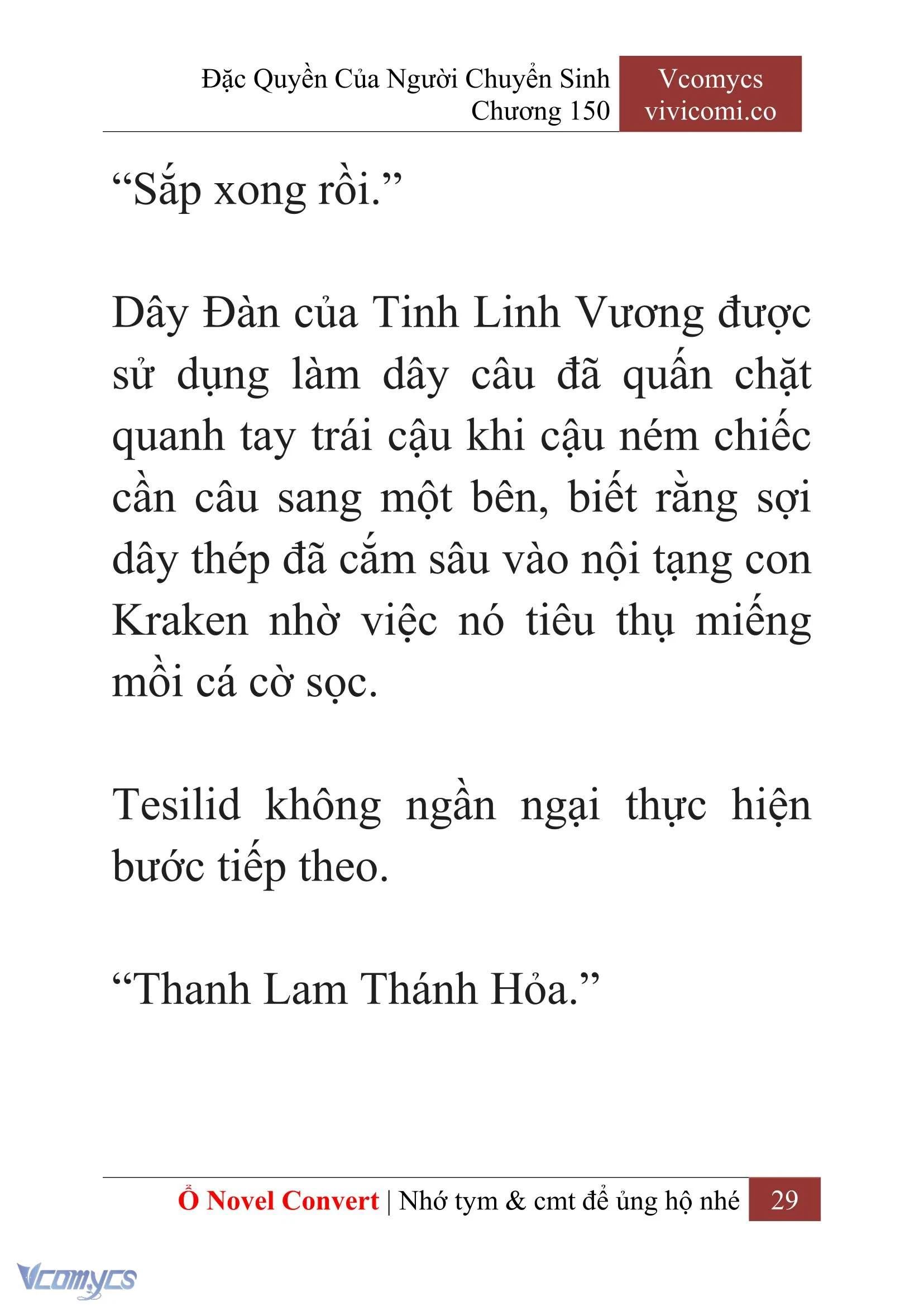 Đặc Quyền Của Người Chuyển Sinh
Chương 150

Vcomycs
vivicomi.co

“Sắp xong rồi.”

Dây Đàn của Tinh Linh Vương được sử dụng làm dây câu đã quấn chặt quanh tay trái cậu khi cậu ném chiếc cần câu sang một bên, biết rằng sợi dây thép đã cắm sâu vào nội tạng con Kraken nhờ việc nó tiêu thụ miếng mồi cá cờ sọc.

Tesilid không ngần ngại thực hiện bước tiếp theo.

“Thanh Lam Thánh Hỏa.”

Ổ Novel Convert | Nhớ tym & cmt để ủng hộ nhé 29

Vcomycs